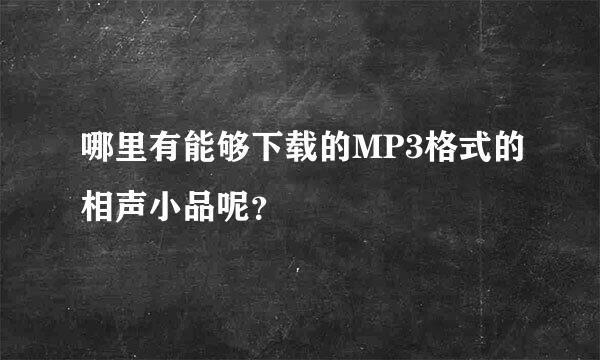 哪里有能够下载的MP3格式的相声小品呢?